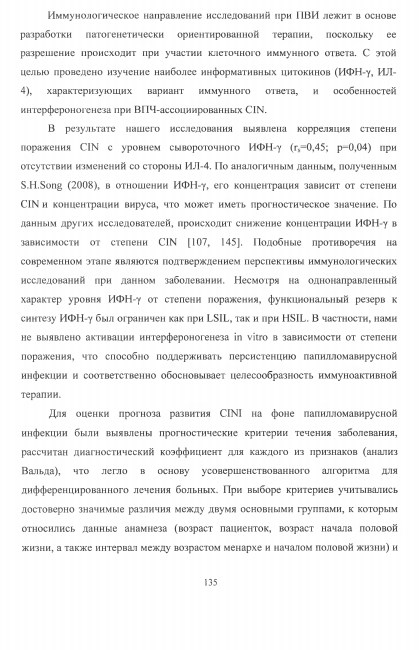 Иммунологическое направление исследований при ПВИ лежит в основе разработки патогенетически ориентированной терапии, поскольку ее разрешение происходит при участии клеточного иммунного ответа. С этой целью проведено изучение наиболее информативных цитокинов (ИФН-γ, ИЛ-4), характеризующих вариант иммунного ответа, и особенностей интерфероногенеза при ВПЧ-ассоциированных CIN.

В результате нашего исследования выявлена корреляция степени поражения CIN с уровнем сывороточного ИФН-γ ($r_s$=0,45; p=0,04) при отсутствии изменений со стороны ИЛ-4. По аналогичным данным, полученным S.H.Song (2008), в отношении ИФН-γ, его концентрация зависит от степени CIN и концентрации вируса, что может иметь прогностическое значение. По данным других исследователей, происходит снижение концентрации ИФН-γ в зависимости от степени CIN [107, 145]. Подобные противоречия на современном этапе являются подтверждением перспективы иммунологических исследований при данном заболевании. Несмотря на однонаправленный характер уровня ИФН-γ от степени поражения, функциональный резерв к синтезу ИФН-γ был ограничен как при LSIL, так и при HSIL. В частности, нами не выявлено активации интерфероногенеза in vitro в зависимости от степени поражения, что способно поддерживать персистенцию папилломавирусной инфекции и соответственно обосновывает целесообразность иммуноактивной терапии.

Для оценки прогноза развития CINI на фоне папилломавирусной инфекции были выявлены прогностические критерии течения заболевания, рассчитан диагностический коэффициент для каждого из признаков (анализ Вальда), что легло в основу усовершенствованного алгоритма для дифференцированного лечения больных. При выборе критериев учитывались достоверно значимые различия между двумя основными группами, к которым относились данные анамнеза (возраст пациенток, возраст начала половой жизни, а также интервал между возрастом менархе и началом половой жизни) и

135